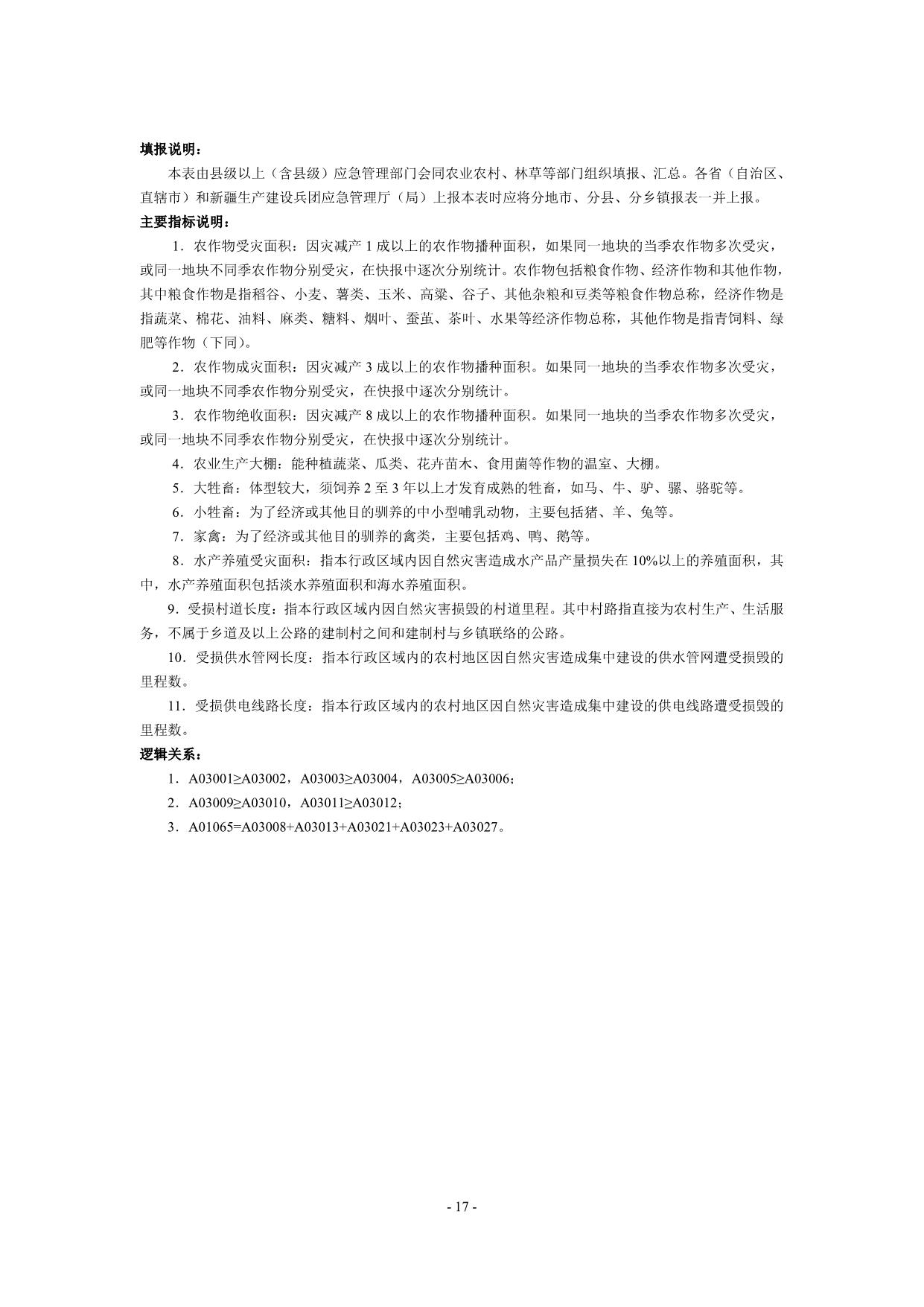 填报说明：

本表由县级以上（含县级）应急管理部门会同农业农村、林草等部门组织填报、汇总。各省（自治区、直辖市）和新疆生产建设兵团应急管理厅（局）上报本表时应将分地市、分县、分乡镇报表一并上报。

主要指标说明：

1．农作物受灾面积：因灾减产 1 成以上的农作物播种面积，如果同一地块的当季农作物多次受灾，或同一地块不同季农作物分别受灾，在快报中逐次分别统计。农作物包括粮食作物、经济作物和其他作物，其中粮食作物是指稻谷、小麦、薯类、玉米、高粱、谷子、其他杂粮和豆类等粮食作物总称，经济作物是指蔬菜、棉花、油料、麻类、糖料、烟叶、蚕茧、茶叶、水果等经济作物总称，其他作物是指青饲料、绿肥等作物（下同）。

2．农作物成灾面积：因灾减产 3 成以上的农作物播种面积。如果同一地块的当季农作物多次受灾，或同一地块不同季农作物分别受灾，在快报中逐次分别统计。

3．农作物绝收面积：因灾减产 8 成以上的农作物播种面积。如果同一地块的当季农作物多次受灾，或同一地块不同季农作物分别受灾，在快报中逐次分别统计。

4．农业生产大棚：能种植蔬菜、瓜类、花卉苗木、食用菌等作物的温室、大棚。

5．大牲畜：体型较大，须饲养 2 至 3 年以上才发育成熟的牲畜，如马、牛、驴、骡、骆驼等。

6．小牲畜：为了经济或其他目的驯养的中小型哺乳动物，主要包括猪、羊、兔等。

7．家禽：为了经济或其他目的驯养的禽类，主要包括鸡、鸭、鹅等。

8．水产养殖受灾面积：指本行政区域内因自然灾害造成水产品产量损失在 10%以上的养殖面积，其中，水产养殖面积包括淡水养殖面积和海水养殖面积。

9．受损村道长度：指本行政区域内因自然灾害损毁的村道里程。其中村路指直接为农村生产、生活服务，不属于乡道及以上公路的建制村之间和建制村与乡镇联络的公路。

10．受损供水管网长度：指本行政区域内的农村地区因自然灾害造成集中建设的供水管网遭受损毁的里程数。

11．受损供电线路长度：指本行政区域内的农村地区因自然灾害造成集中建设的供电线路遭受损毁的里程数。

逻辑关系：

1．A03001≥A03002，A03003≥A03004，A03005≥A03006；

2．A03009≥A03010，A03011≥A03012；

3．A01065=A03008+A03013+A03021+A03023+A03027。

- 17 -